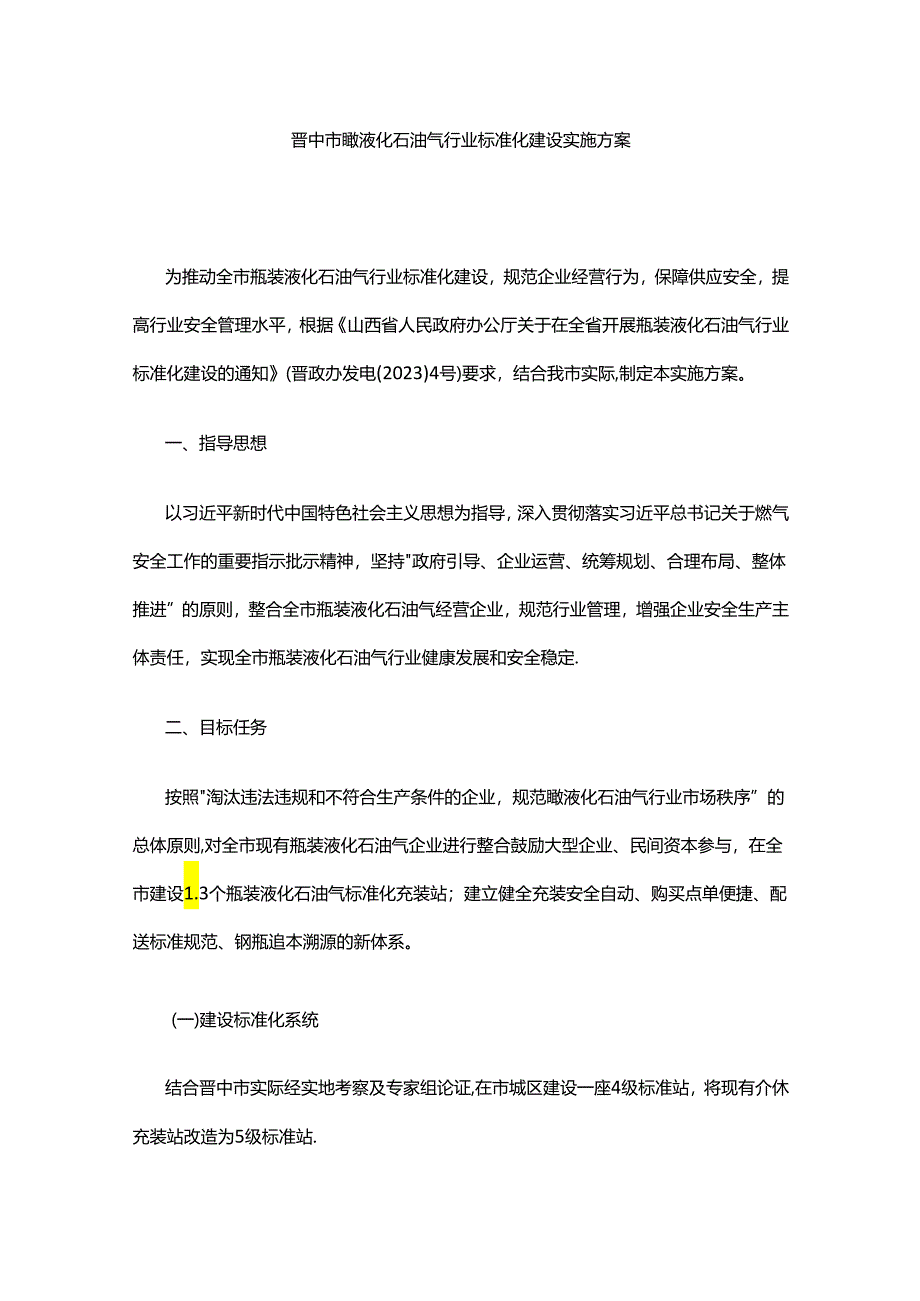 晋中市瞰液化石油气行业标准化建设实施方案

为推动全市瓶装液化石油气行业标准化建设，规范企业经营行为，保障供应安全，提高行业安全管理水平，根据《山西省人民政府办公厅关于在全省开展瓶装液化石油气行业标准化建设的通知》(晋政办发电(2023)4号)要求，结合我市实际,制定本实施方案。

一、指导思想

以习近平新时代中国特色社会主义思想为指导，深入贯彻落实习近平总书记关于燃气安全工作的重要指示批示精神，坚持"政府引导、企业运营、统筹规划、合理布局、整体推进”的原则，整合全市瓶装液化石油气经营企业，规范行业管理，增强企业安全生产主体责任，实现全市瓶装液化石油气行业健康发展和安全稳定.

二、目标任务

按照"淘汰违法违规和不符合生产条件的企业，规范瞰液化石油气行业市场秩序”的总体原则,对全市现有瓶装液化石油气企业进行整合鼓励大型企业、民间资本参与，在全市建设1.3个瓶装液化石油气标准化充装站；建立健全充装安全自动、购买点单便捷、配送标准规范、钢瓶追本溯源的新体系。

(一)建设标准化系统

结合晋中市实际经实地考察及专家组论证,在市城区建设一座4级标准站，将现有介休充装站改造为5级标准站.